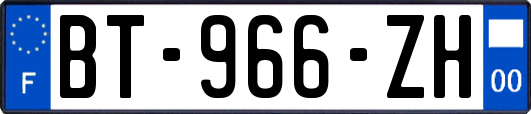 F
BT-966-ZH
00